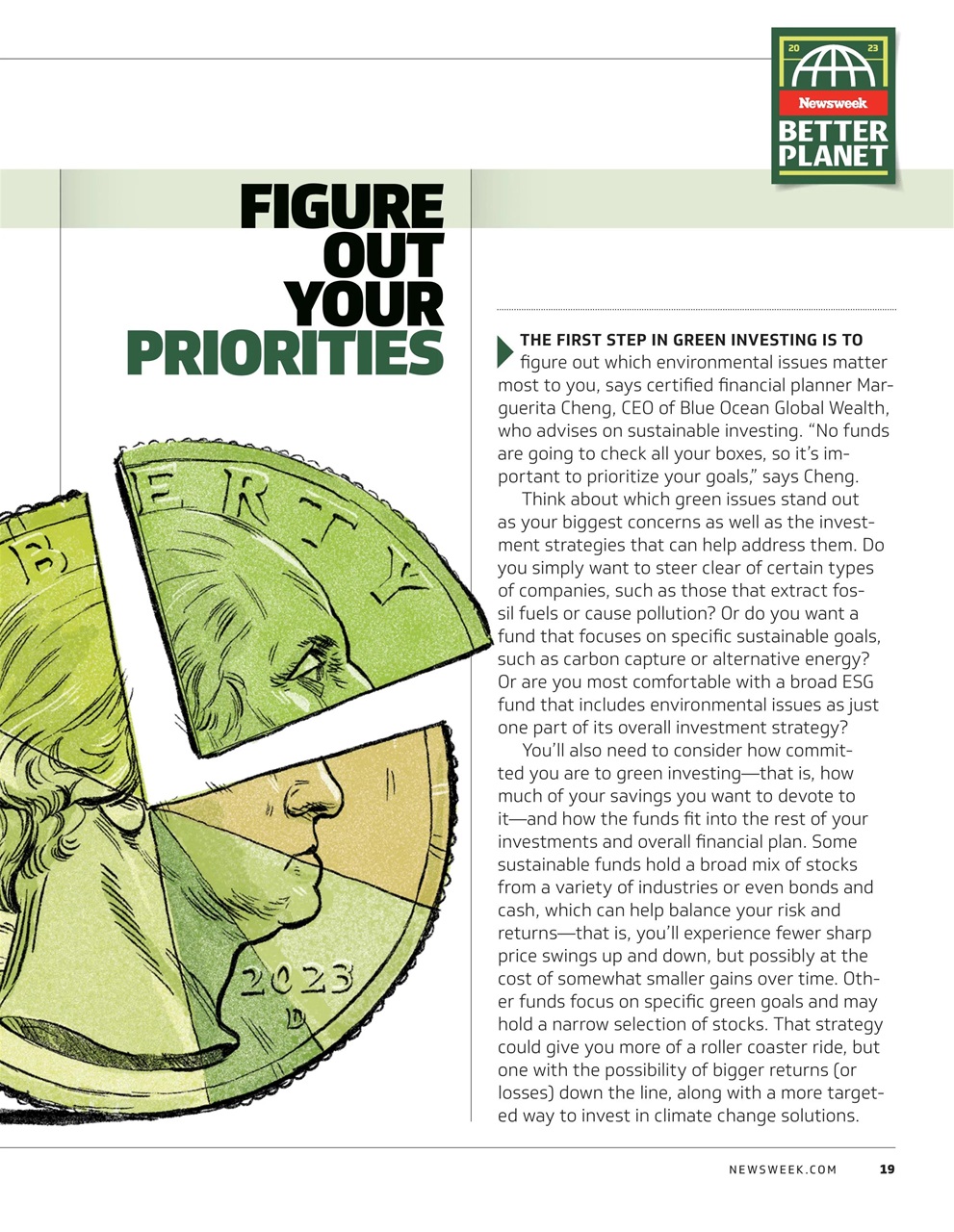 20 23
Newsweek
BETTER PLANET

FIGURE OUT YOUR PRIORITIES

THE FIRST STEP IN GREEN INVESTING IS TO figure out which environmental issues matter most to you, says certified financial planner Marguerita Cheng, CEO of Blue Ocean Global Wealth, who advises on sustainable investing. "No funds are going to check all your boxes, so it's important to prioritize your goals," says Cheng.

Think about which green issues stand out as your biggest concerns as well as the investment strategies that can help address them. Do you simply want to steer clear of certain types of companies, such as those that extract fossil fuels or cause pollution? Or do you want a fund that focuses on specific sustainable goals, such as carbon capture or alternative energy? Or are you most comfortable with a broad ESG fund that includes environmental issues as just one part of its overall investment strategy?

You'll also need to consider how committed you are to green investing—that is, how much of your savings you want to devote to it—and how the funds fit into the rest of your investments and overall financial plan. Some sustainable funds hold a broad mix of stocks from a variety of industries or even bonds and cash, which can help balance your risk and returns—that is, you'll experience fewer sharp price swings up and down, but possibly at the cost of somewhat smaller gains over time. Other funds focus on specific green goals and may hold a narrow selection of stocks. That strategy could give you more of a roller coaster ride, but one with the possibility of bigger returns (or losses) down the line, along with a more targeted way to invest in climate change solutions.

B ERTY 2023 D

NEWSWEEK.COM 19